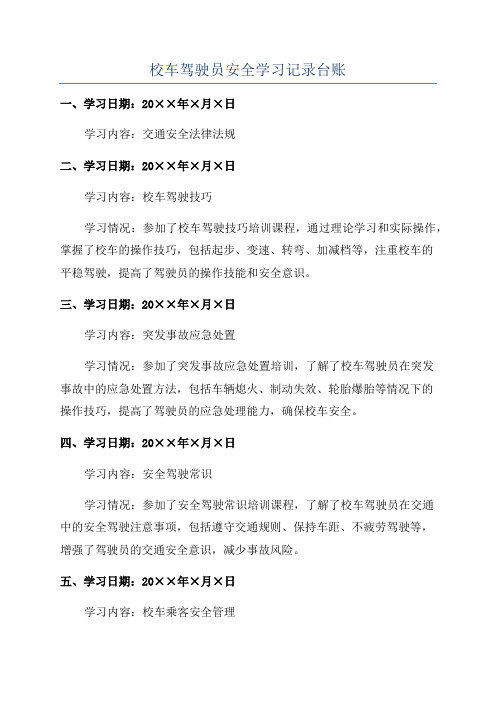 校车驾驶员安全学习记录台账

一、学习日期：20××年×月×日

学习内容：交通安全法律法规

二、学习日期：20××年×月×日

学习内容：校车驾驶技巧

学习情况：参加了校车驾驶技巧培训课程，通过理论学习和实际操作，掌握了校车的操作技巧，包括起步、变速、转弯、加减档等，注重校车的平稳驾驶，提高了驾驶员的操作技能和安全意识。

三、学习日期：20××年×月×日

学习内容：突发事故应急处置

学习情况：参加了突发事故应急处置培训，了解了校车驾驶员在突发事故中的应急处置方法，包括车辆熄火、制动失效、轮胎爆胎等情况下的操作技巧，提高了驾驶员的应急处理能力，确保校车安全。

四、学习日期：20××年×月×日

学习内容：安全驾驶常识

学习情况：参加了安全驾驶常识培训课程，了解了校车驾驶员在交通中的安全驾驶注意事项，包括遵守交通规则、保持车距、不疲劳驾驶等，增强了驾驶员的交通安全意识，减少事故风险。

五、学习日期：20××年×月×日

学习内容：校车乘客安全管理